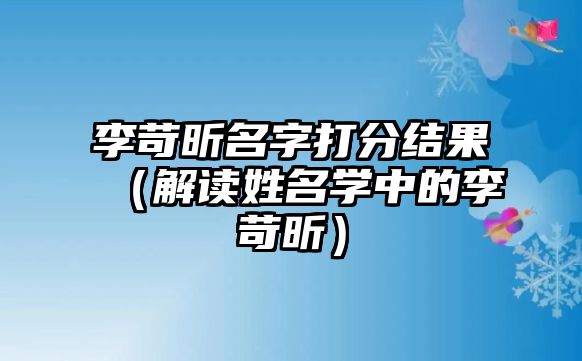 李苛昕名字打分结果（解读姓名学中的李苛昕）